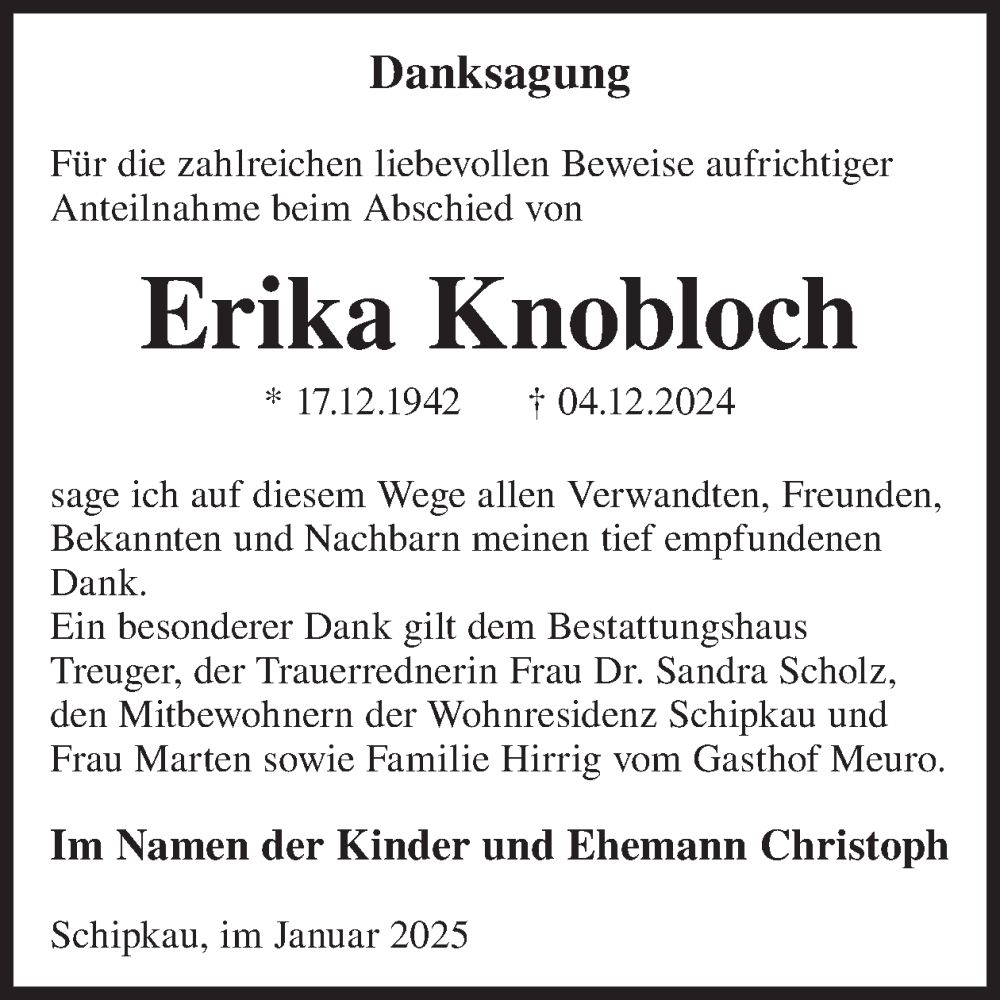 Danksagung

Für die zahlreichen liebevollen Beweise aufrichtiger Anteilnahme beim Abschied von

Erika Knobloch

* 17.12.1942 † 04.12.2024

sage ich auf diesem Wege allen Verwandten, Freunden, Bekannten und Nachbarn meinen tief empfundenen Dank.
Ein besonderer Dank gilt dem Bestattungshaus Treuger, der Trauerrednerin Frau Dr. Sandra Scholz, den Mitbewohnern der Wohnresidenz Schipkau und Frau Marten sowie Familie Hirrig vom Gasthof Meuro.

Im Namen der Kinder und Ehemann Christoph

Schipkau, im Januar 2025